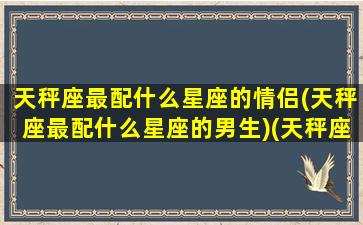 天秤座最配什么星座的情侣(天秤座最配什么星座的男生)(天秤座